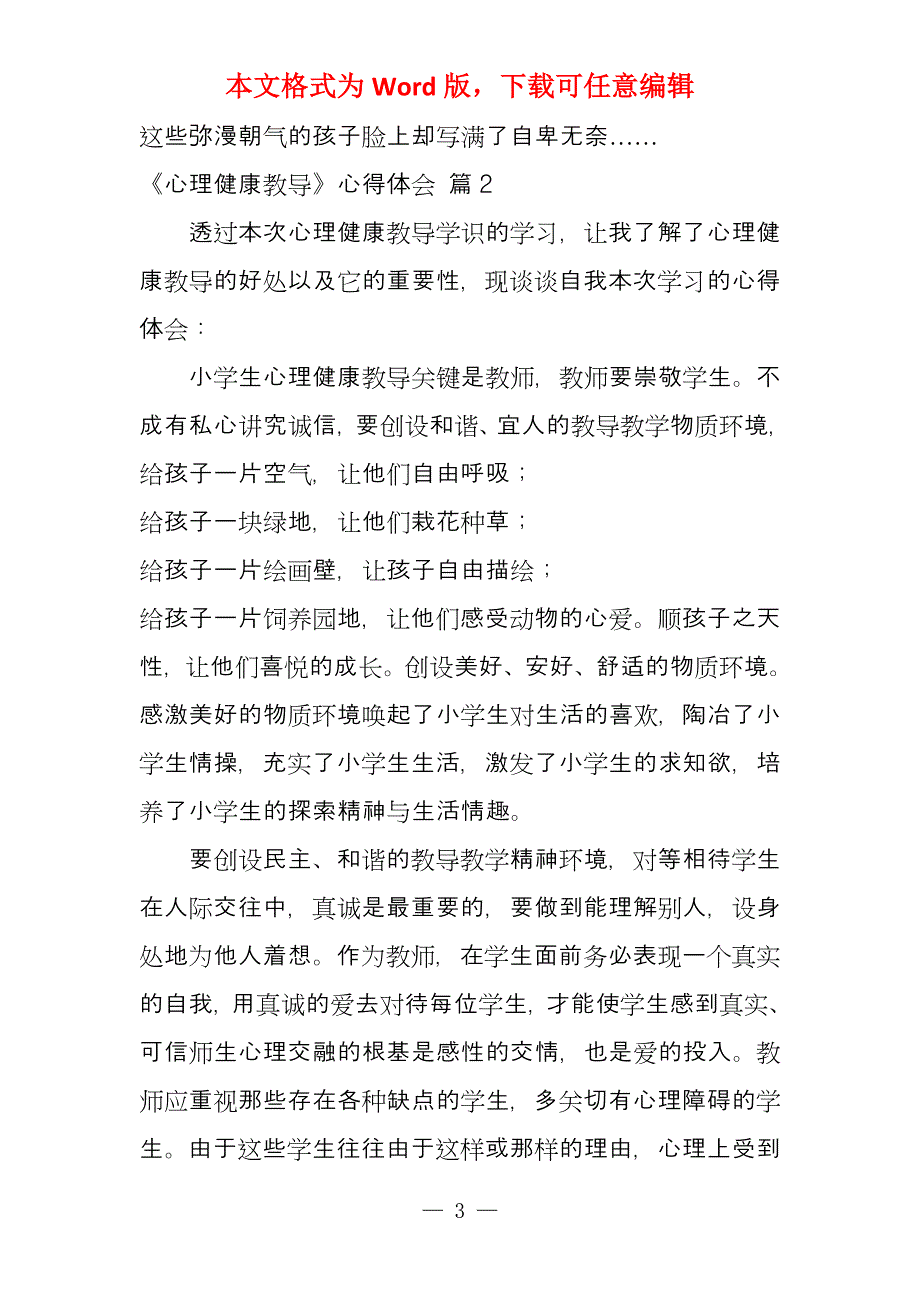 本文格式为 Word 版，下载可任意编辑

这些弥漫朝气的孩子脸上却写满了自卑无奈……

《心理健康教导》心得体会 篇 2

透过本次心理健康教导学识的学习，让我了解了心理健康教导的好处以及它的重要性，现谈谈自我本次学习的心得体会：

小学生心理健康教导关键是教师，教师要崇敬学生。不成有私心讲究诚信，要创设和谐、宜人的教导教学物质环境，给孩子一片空气，让他们自由呼吸；

给孩子一块绿地，让他们栽花种草；

给孩子一片绘画壁，让孩子自由描绘；

给孩子一片饲养园地，让他们感受动物的心爱。顺孩子之天性，让他们喜悦的成长。创设美好、安好、舒适的物质环境。感激美好的物质环境唤起了小学生对生活的喜欢，陶冶了小学生情操，充实了小学生生活，激发了小学生的求知欲，培养了小学生的探索精神与生活情趣。

要创设民主、和谐的教导教学精神环境，对等相待学生在人际交往中，真诚是最重要的，要做到能理解别人，设身处地为他人着想。作为教师，在学生面前务必表现一个真实的自我，用真诚的爱去对待每位学生，才能使学生感到真实、可信师生心理交融的根基是感性的交情，也是爱的投入。教师应重视那些存在各种缺点的学生，多关切有心理障碍的学生。由于这些学生往往由于这样或那样的理由，心理上受到

— 3 —